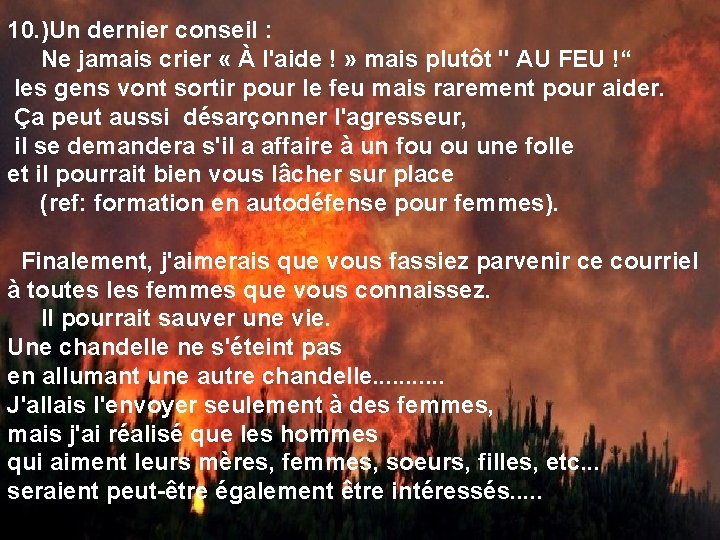 10.)Un dernier conseil :
Ne jamais crier « À l'aide ! » mais plutôt " AU FEU !“
les gens vont sortir pour le feu mais rarement pour aider.
Ça peut aussi désarçonner l'agresseur,
il se demandera s'il a affaire à un fou ou une folle
et il pourrait bien vous lâcher sur place
(ref: formation en autodéfense pour femmes).

Finalement, j'aimerais que vous fassiez parvenir ce courriel à toutes les femmes que vous connaissez.
Il pourrait sauver une vie.
Une chandelle ne s'éteint pas
en allumant une autre chandelle..........
J'allais l'envoyer seulement à des femmes,
mais j'ai réalisé que les hommes
qui aiment leurs mères, femmes, soeurs, filles, etc...
seraient peut-être également être intéressés.....